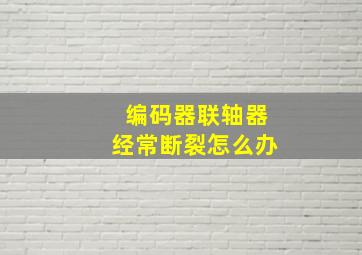 编码器联轴器
经常断裂怎么办